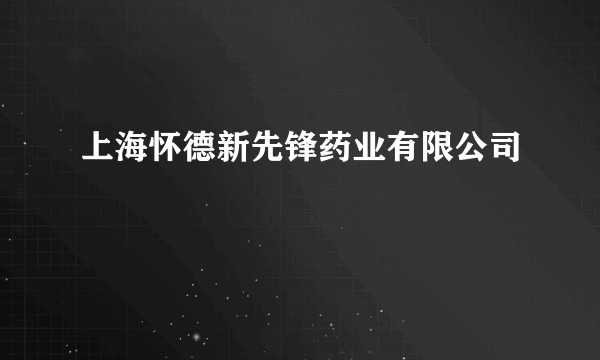 上海怀德新先锋药业有限公司